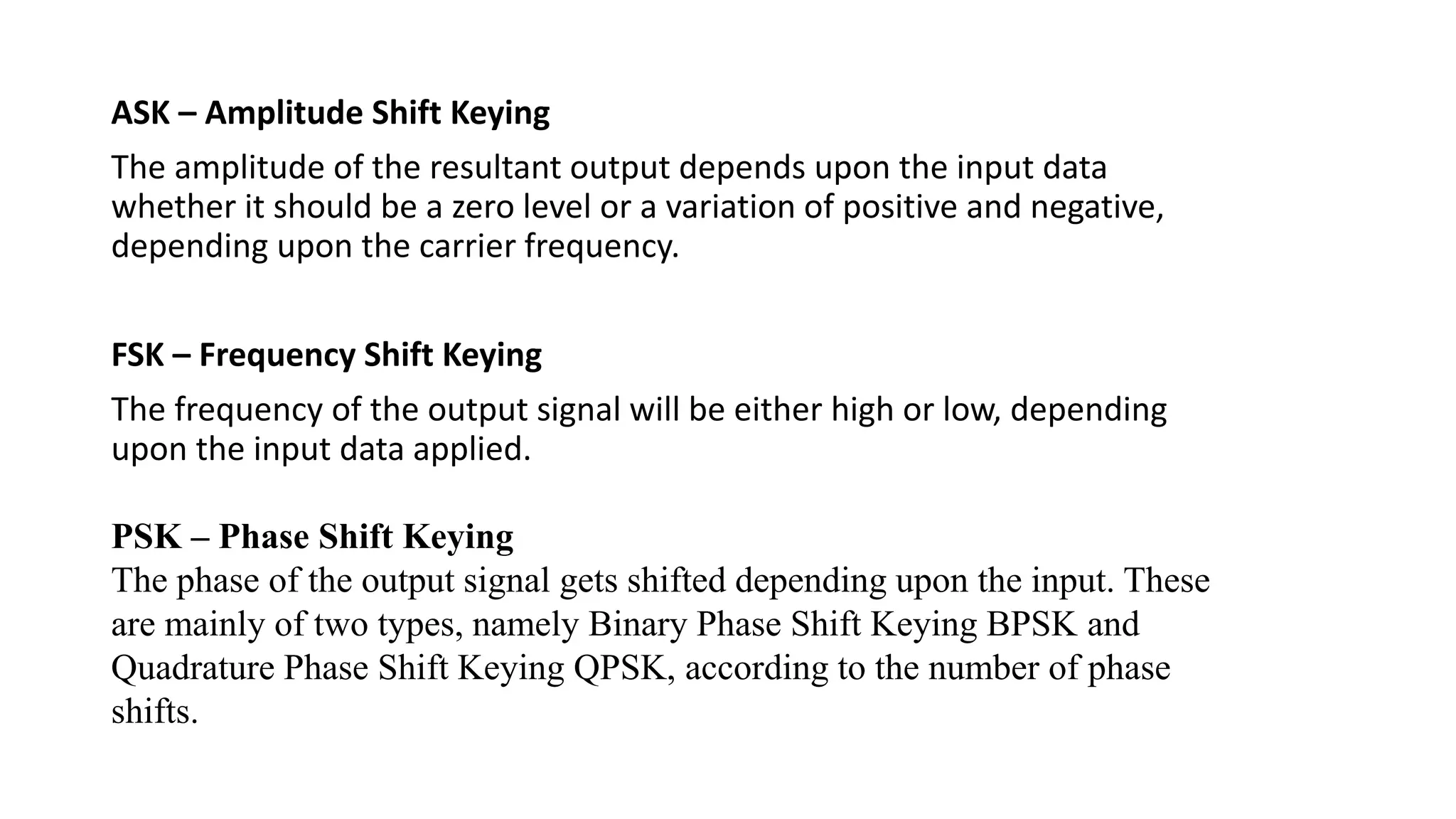 ASK – Amplitude Shift Keying

The amplitude of the resultant output depends upon the input data whether it should be a zero level or a variation of positive and negative, depending upon the carrier frequency.

FSK – Frequency Shift Keying

The frequency of the output signal will be either high or low, depending upon the input data applied.

PSK – Phase Shift Keying

The phase of the output signal gets shifted depending upon the input. These are mainly of two types, namely Binary Phase Shift Keying BPSK and Quadrature Phase Shift Keying QPSK, according to the number of phase shifts.